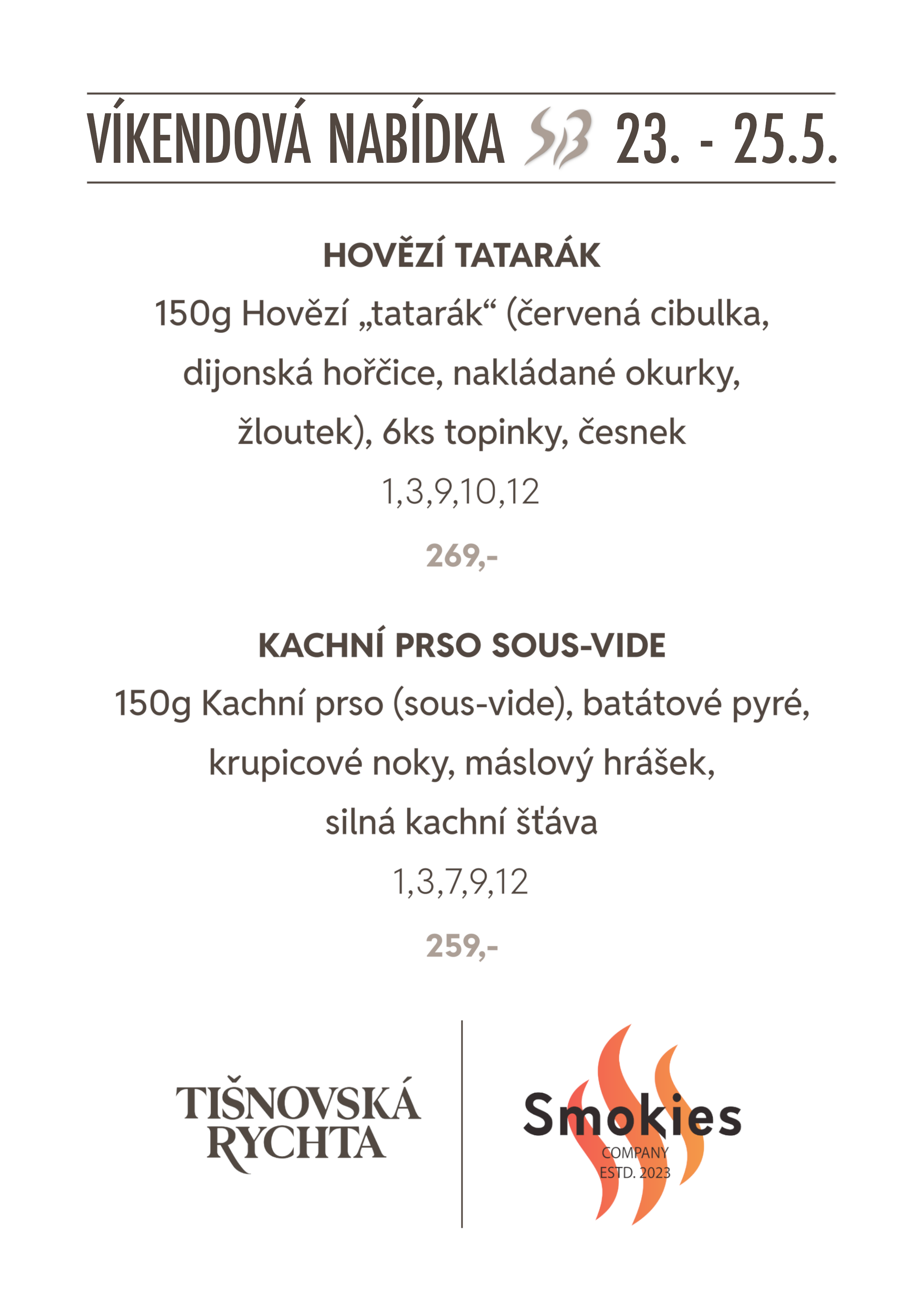 VÍKENDOVÁ NABÍDKA SB 23. - 25.5.

HOVĚZÍ TATARÁK

150g Hovězí „tatarák“ (červená cibulka, dijonská hořčice, nakládané okurky, žloutek), 6ks topinky, česnek

1,3,9,10,12

269,-

KACHNÍ PRSO SOUS-VIDE

150g Kachní prso (sous-vide), batátové pyré, krupicové noky, máslový hrášek, silná kachní šťáva

1,3,7,9,12

259,-

TIŠNOVSKÁ RYCHTA

Smokies
COMPANY
ESTD. 2023